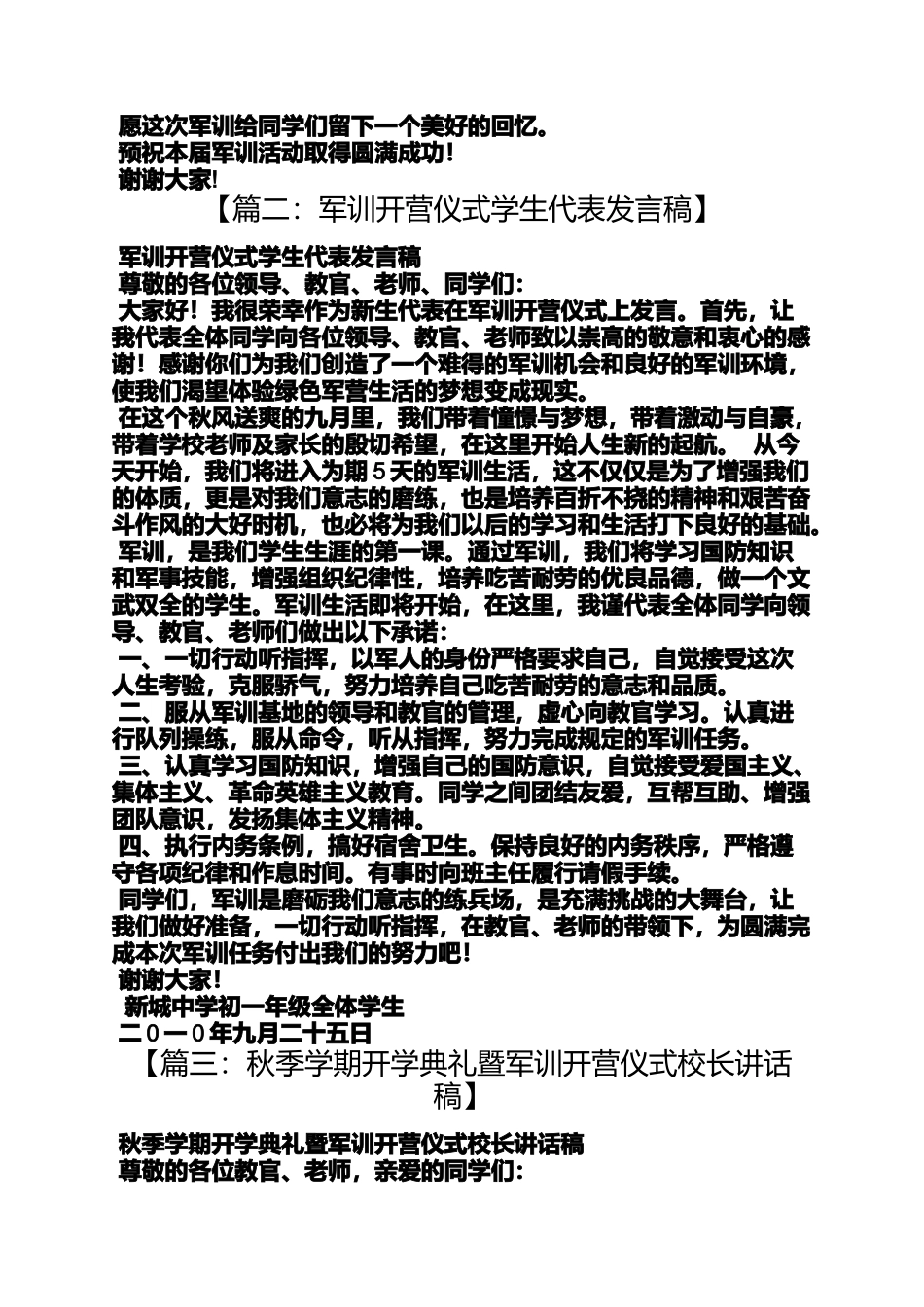 愿这次军训给同学们留下一个美好的回忆。
预祝本届军训活动取得圆满成功！
谢谢大家!

【篇二：军训开营仪式学生代表发言稿】

军训开营仪式学生代表发言稿
尊敬的各位领导、教官、老师、同学们：
大家好！我很荣幸作为新生代表在军训开营仪式上发言。首先，让我代表全体同学向各位领导、教官、老师致以崇高的敬意和衷心的感谢！感谢你们为我们创造了一个难得的军训机会和良好的军训环境，使我们渴望体验绿色军营生活的梦想变成现实。
在这个秋风送爽的九月里，我们带着憧憬与梦想，带着激动与自豪，带着学校老师及家长的殷切希望，在这里开始人生新的起航。 从今天开始，我们将进入为期5天的军训生活，这不仅仅是为了增强我们的体质，更是对我们意志的磨练，也是培养百折不挠的精神和艰苦奋斗作风的大好时机，也必将为我们以后的学习和生活打下良好的基础。
军训，是我们学生生涯的第一课。通过军训，我们将学习国防知识和军事技能，增强组织纪律性，培养吃苦耐劳的优良品德，做一个文武双全的学生。军训生活即将开始，在这里，我谨代表全体同学向领导、教官、老师们做出以下承诺：
一、一切行动听指挥，以军人的身份严格要求自己，自觉接受这次人生考验，克服骄气，努力培养自己吃苦耐劳的意志和品质。
二、服从军训基地的领导和教官的管理，虚心向教官学习。认真进行队列操练，服从命令，听从指挥，努力完成规定的军训任务。
三、认真学习国防知识，增强自己的国防意识，自觉接受爱国主义、集体主义、革命英雄主义教育。同学之间团结友爱，互帮互助、增强团队意识，发扬集体主义精神。
四、执行内务条例，搞好宿舍卫生。保持良好的内务秩序，严格遵守各项纪律和作息时间。有事时向班主任履行请假手续。
同学们，军训是磨砺我们意志的练兵场，是充满挑战的大舞台，让我们做好准备，一切行动听指挥，在教官、老师的带领下，为圆满完成本次军训任务付出我们的努力吧！
谢谢大家！
新城中学初一年级全体学生
二０一０年九月二十五日

【篇三：秋季学期开学典礼暨军训开营仪式校长讲话稿】

秋季学期开学典礼暨军训开营仪式校长讲话稿
尊敬的各位教官、老师，亲爱的同学们：